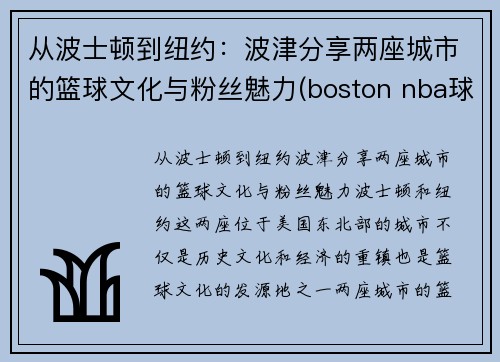 从波士顿到纽约：波津分享两座城市的篮球文化与粉丝魅力(boston nba球

从波士顿到纽约波津分享两座城市的篮球文化与粉丝魅力波士顿和纽约这两座位于美国东北部的城市不仅是历史文化和经济的重镇也是篮球文化的发源地之一两座城市的篮